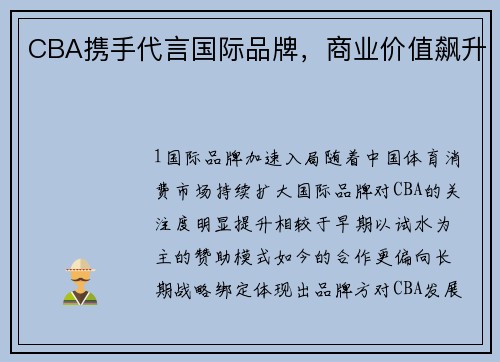 CBA携手代言国际品牌，商业价值飙升

1国际品牌加速入局随着中国体育消费市场持续扩大国际品牌对CBA的关注度明显提升相较于早期以试水为主的赞助模式如今的合作更偏向长期战略绑定体现出品牌方对CBA发展